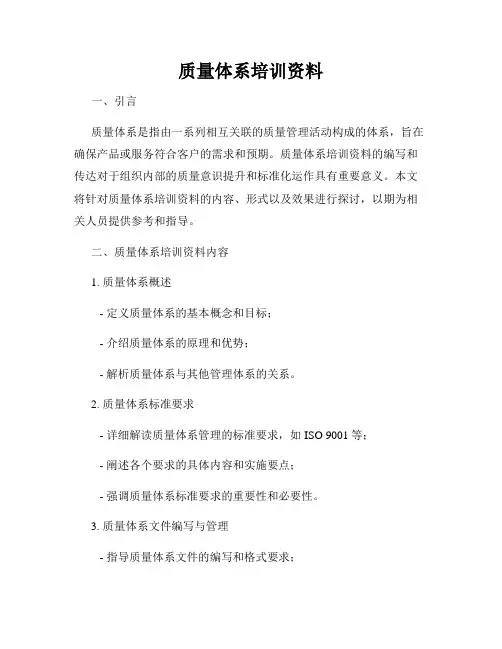 质量体系培训资料

一、引言

质量体系是指由一系列相互关联的质量管理活动构成的体系，旨在确保产品或服务符合客户的需求和预期。质量体系培训资料的编写和传达对于组织内部的质量意识提升和标准化运作具有重要意义。本文将针对质量体系培训资料的内容、形式以及效果进行探讨，以期为相关人员提供参考和指导。

二、质量体系培训资料内容

1. 质量体系概述

- 定义质量体系的基本概念和目标；

- 介绍质量体系的原理和优势；

- 解析质量体系与其他管理体系的关系。

2. 质量体系标准要求

- 详细解读质量体系管理的标准要求，如 ISO 9001 等；

- 阐述各个要求的具体内容和实施要点；

- 强调质量体系标准要求的重要性和必要性。

3. 质量体系文件编写与管理

- 指导质量体系文件的编写和格式要求；